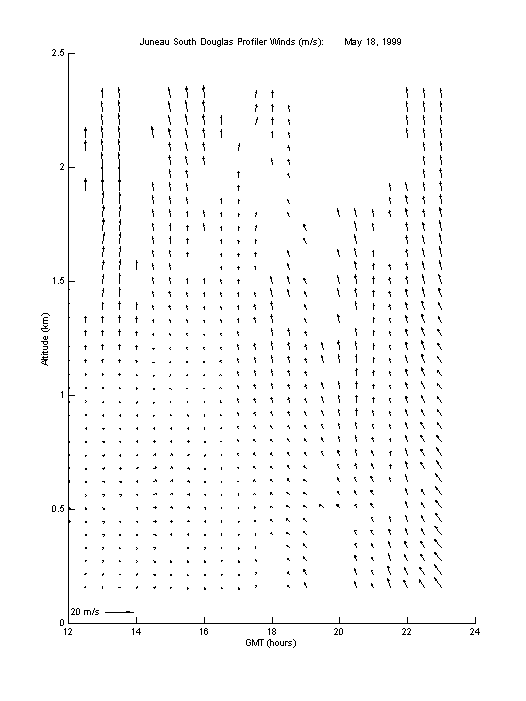 Juneau South Douglas Profiler Winds (m/s):     May 18, 1999

2.5
2
1.5
1
0.5
0

Altitude (km)

20 m/s

12
14
16
18
20
22
24

GMT (hours)